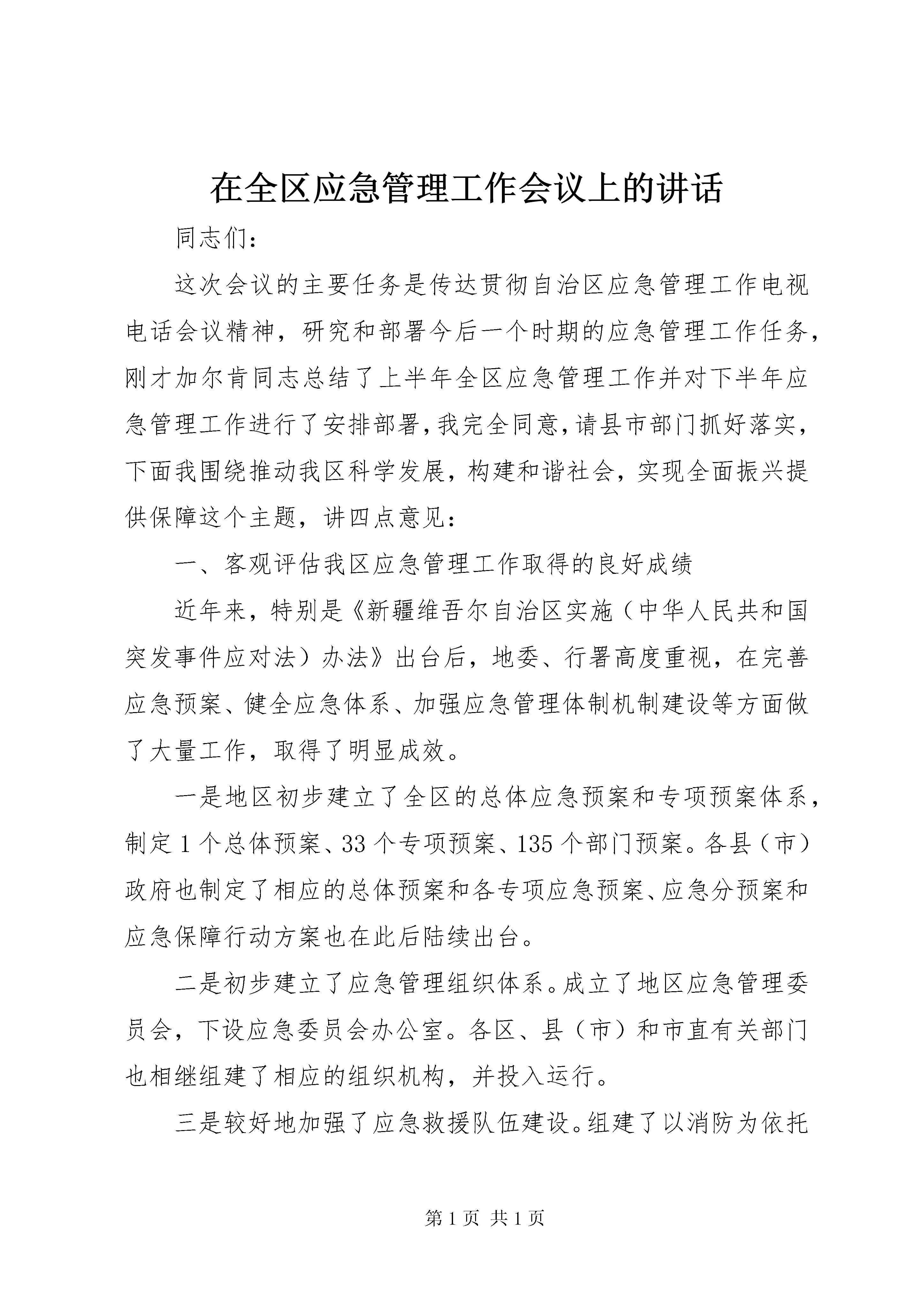 在全区应急管理工作会议上的讲话

同志们：

这次会议的主要任务是传达贯彻自治区应急管理工作电视电话会议精神，研究和部署今后一个时期的应急管理工作任务，刚才加尔肯同志总结了上半年全区应急管理工作并对下半年应急管理工作进行了安排部署，我完全同意，请县市部门抓好落实，下面我围绕推动我区科学发展，构建和谐社会，实现全面振兴提供保障这个主题，讲四点意见：

一、客观评估我区应急管理工作取得的良好成绩

近年来，特别是《新疆维吾尔自治区实施（中华人民共和国突发事件应对法）办法》出台后，地委、行署高度重视，在完善应急预案、健全应急体系、加强应急管理体制机制建设等方面做了大量工作，取得了明显成效。

一是地区初步建立了全区的总体应急预案和专项预案体系，制定1个总体预案、33个专项预案、135个部门预案。各县（市）政府也制定了相应的总体预案和各专项应急预案、应急分预案和应急保障行动方案也在此后陆续出台。

二是初步建立了应急管理组织体系。成立了地区应急管理委员会，下设应急委员会办公室。各区、县（市）和市直有关部门也相继组建了相应的组织机构，并投入运行。

三是较好地加强了应急救援队伍建设。组建了以消防为依托

第1页 共1页